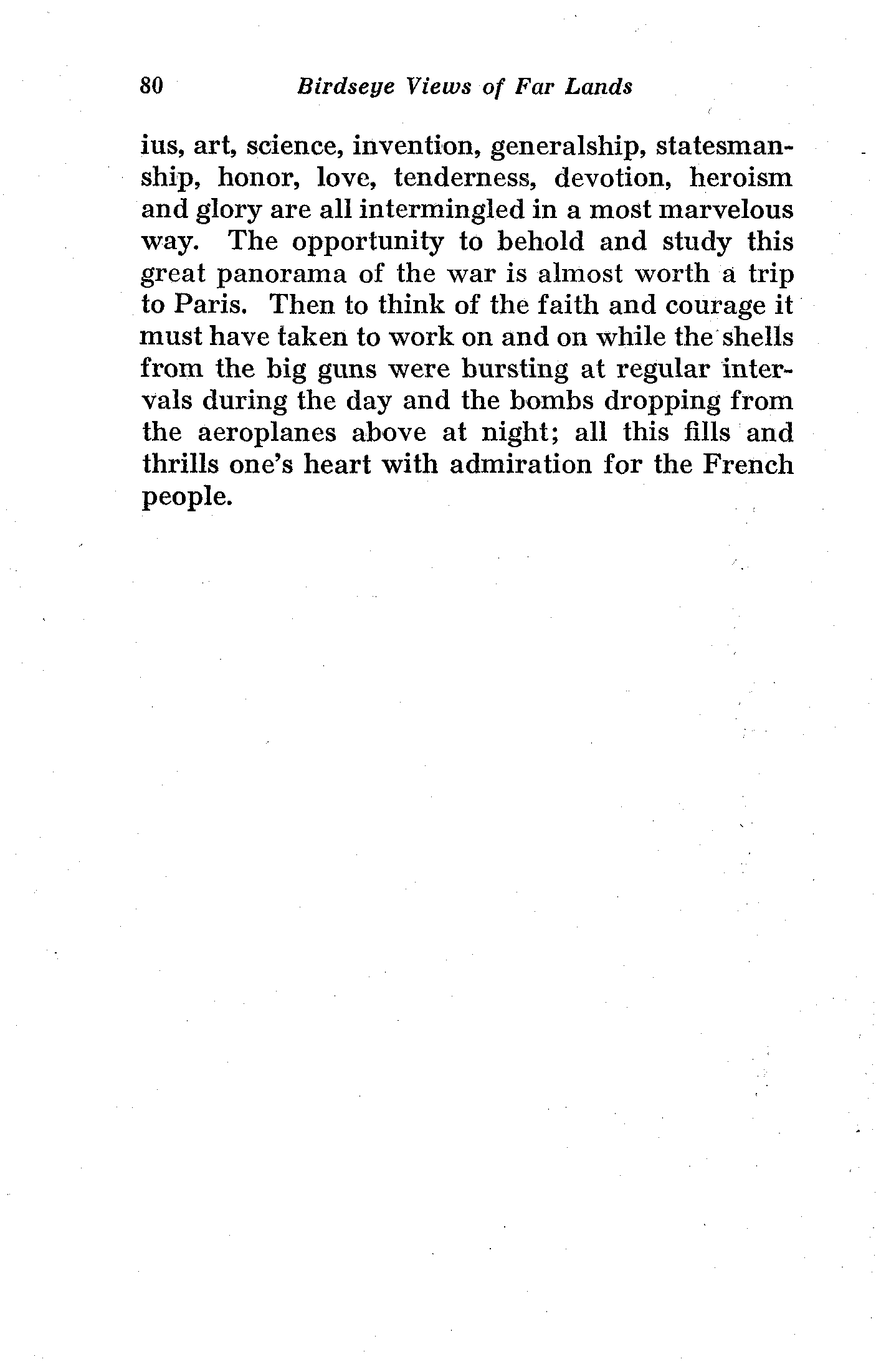 80 Birdseye Views of Far Lands

ius, art, science, invention, generalship, statesmanship, honor, love, tenderness, devotion, heroism and glory are all intermingled in a most marvelous way. The opportunity to behold and study this great panorama of the war is almost worth a trip to Paris. Then to think of the faith and courage it must have taken to work on and on while the shells from the big guns were bursting at regular intervals during the day and the bombs dropping from the aeroplanes above at night; all this fills and thrills one's heart with admiration for the French people.